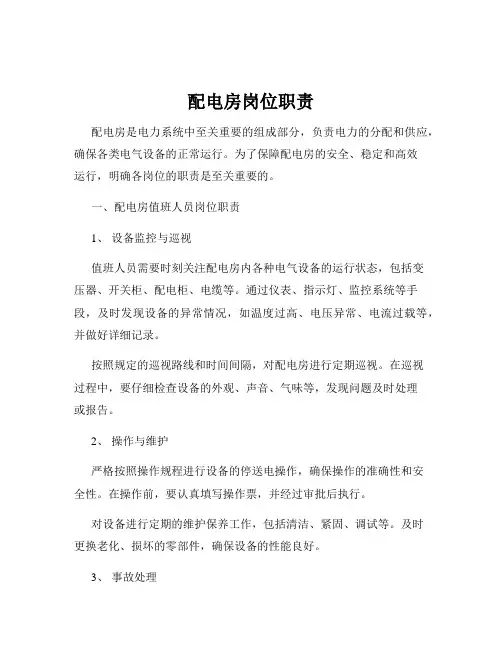 配电房岗位职责

配电房是电力系统中至关重要的组成部分，负责电力的分配和供应，确保各类电气设备的正常运行。为了保障配电房的安全、稳定和高效运行，明确各岗位的职责是至关重要的。

一、配电房值班人员岗位职责

1、 设备监控与巡视

值班人员需要时刻关注配电房内各种电气设备的运行状态，包括变压器、开关柜、配电柜、电缆等。通过仪表、指示灯、监控系统等手段，及时发现设备的异常情况，如温度过高、电压异常、电流过载等，并做好详细记录。

按照规定的巡视路线和时间间隔，对配电房进行定期巡视。在巡视过程中，要仔细检查设备的外观、声音、气味等，发现问题及时处理或报告。

2、 操作与维护

严格按照操作规程进行设备的停送电操作，确保操作的准确性和安全性。在操作前，要认真填写操作票，并经过审批后执行。

对设备进行定期的维护保养工作，包括清洁、紧固、调试等。及时更换老化、损坏的零部件，确保设备的性能良好。

3、 事故处理